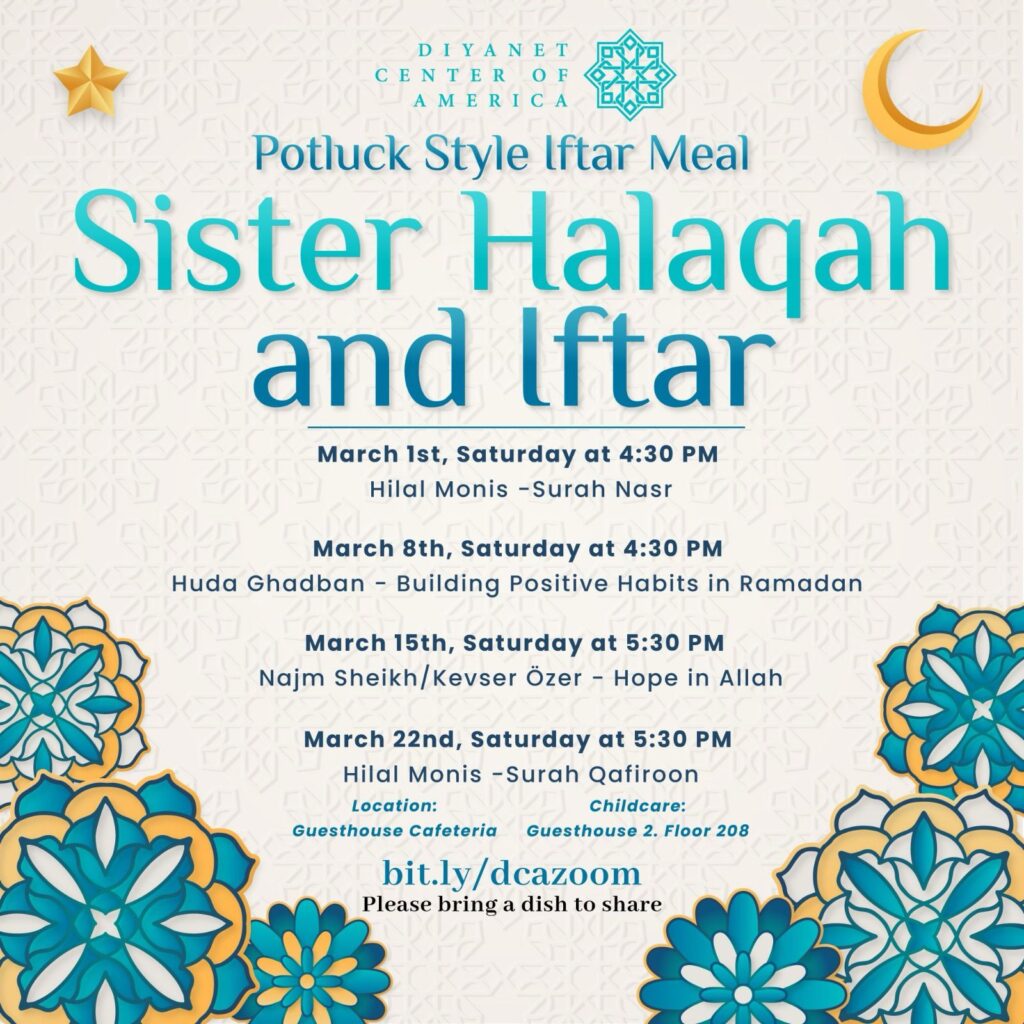 DIYANET
CENTER OF
AMERICA

Potluck Style Iftar Meal

Sister Halaqah and Iftar

March 1st, Saturday at 4:30 PM
Hilal Monis -Surah Nasr

March 8th, Saturday at 4:30 PM
Huda Ghadban - Building Positive Habits in Ramadan

March 15th, Saturday at 5:30 PM
Najm Sheikh/Kevser Özer - Hope in Allah

March 22nd, Saturday at 5:30 PM
Hilal Monis -Surah Qafiroon

Location:
Guesthouse Cafeteria

Childcare:
Guesthouse 2. Floor 208

bit.ly/dcazoom
Please bring a dish to share